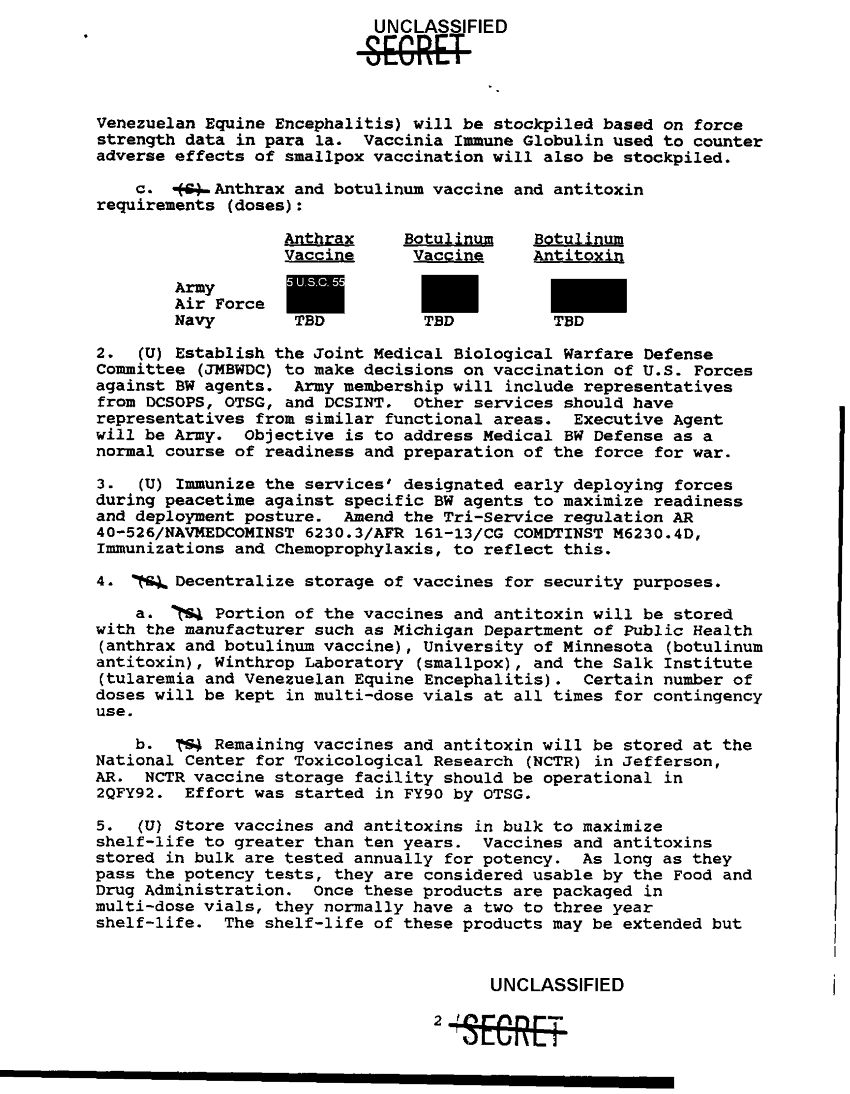 UNCLASSIFIED
SECRET

Venezuelan Equine Encephalitis) will be stockpiled based on force strength data in para 1a. Vaccinia Immune Globulin used to counter adverse effects of smallpox vaccination will also be stockpiled.

c. (S) Anthrax and botulinum vaccine and antitoxin requirements (doses):

| | Anthrax Vaccine | Botulinum Vaccine | Botulinum Antitoxin |
|---|---|---|---|
| Army | 5 U.S.C. 55 | | |
| Air Force | | | |
| Navy | TBD | TBD | TBD |

2. (U) Establish the Joint Medical Biological Warfare Defense Committee (JMBWDC) to make decisions on vaccination of U.S. Forces against BW agents. Army membership will include representatives from DCSOPS, OTSG, and DCSINT. Other services should have representatives from similar functional areas. Executive Agent will be Army. Objective is to address Medical BW Defense as a normal course of readiness and preparation of the force for war.

3. (U) Immunize the services' designated early deploying forces during peacetime against specific BW agents to maximize readiness and deployment posture. Amend the Tri-Service regulation AR 40-526/NAVMEDCOMINST 6230.3/AFR 161-13/CG COMDTINST M6230.4D, Immunizations and Chemoprophylaxis, to reflect this.

4. (S) Decentralize storage of vaccines for security purposes.

a. (S) Portion of the vaccines and antitoxin will be stored with the manufacturer such as Michigan Department of Public Health (anthrax and botulinum vaccine), University of Minnesota (botulinum antitoxin), Winthrop Laboratory (smallpox), and the Salk Institute (tularemia and Venezuelan Equine Encephalitis). Certain number of doses will be kept in multi-dose vials at all times for contingency use.

b. (S) Remaining vaccines and antitoxin will be stored at the National Center for Toxicological Research (NCTR) in Jefferson, AR. NCTR vaccine storage facility should be operational in 2QFY92. Effort was started in FY90 by OTSG.

5. (U) Store vaccines and antitoxins in bulk to maximize shelf-life to greater than ten years. Vaccines and antitoxins stored in bulk are tested annually for potency. As long as they pass the potency tests, they are considered usable by the Food and Drug Administration. Once these products are packaged in multi-dose vials, they normally have a two to three year shelf-life. The shelf-life of these products may be extended but

UNCLASSIFIED

2 SECRET